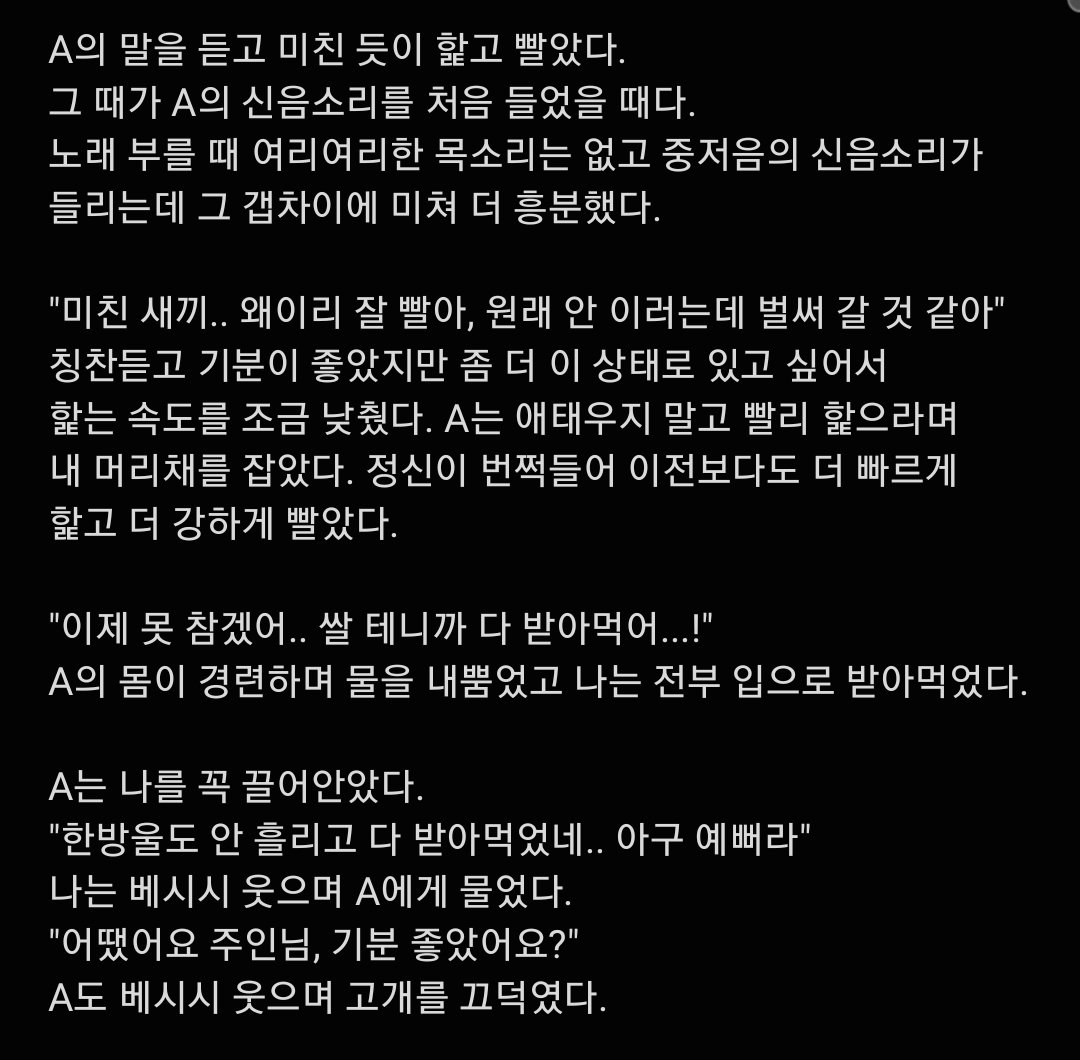 A의 말을 듣고 미친 듯이 핥고 빨았다.
그 때가 A의 신음소리를 처음 들었을 때다.
노래 부를 때 여리여리한 목소리는 없고 중저음의 신음소리가 들리는데 그 갭차이에 미쳐 더 흥분했다.

"미친 새끼.. 왜이리 잘 빨아, 원래 안 이러는데 벌써 갈 것 같아"
칭찬듣고 기분이 좋았지만 좀 더 이 상태로 있고 싶어서 핥는 속도를 조금 낮췄다. A는 애태우지 말고 빨리 핥으라며 내 머리채를 잡았다. 정신이 번쩍들어 이전보다도 더 빠르게 핥고 더 강하게 빨았다.

"이제 못 참겠어.. 쌀 테니까 다 받아먹어...!"
A의 몸이 경련하며 물을 내뿜었고 나는 전부 입으로 받아먹었다.

A는 나를 꼭 끌어안았다.
"한방울도 안 흘리고 다 받아먹었네.. 아구 예뻐라"
나는 베시시 웃으며 A에게 물었다.
"어땠어요 주인님, 기분 좋았어요?"
A도 베시시 웃으며 고개를 끄덕였다.